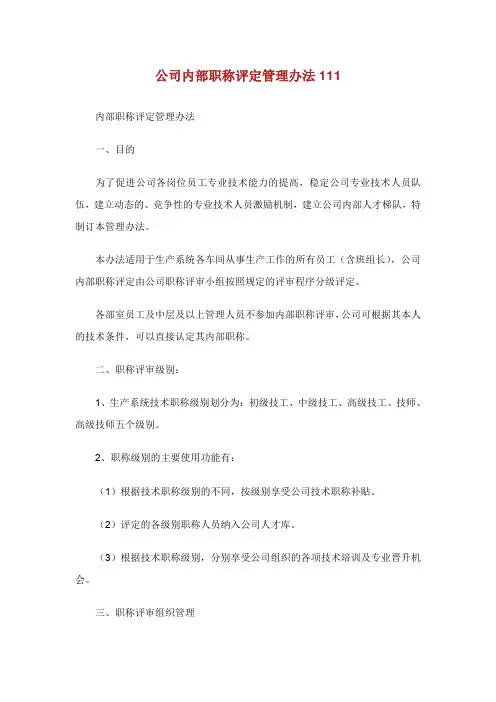 公司内部职称评定管理办法 111

内部职称评定管理办法

一、目的

为了促进公司各岗位员工专业技术能力的提高，稳定公司专业技术人员队伍、建立动态的、竞争性的专业技术人员激励机制，建立公司内部人才梯队，特制订本管理办法。

本办法适用于生产系统各车间从事生产工作的所有员工（含班组长），公司内部职称评定由公司职称评审小组按照规定的评审程序分级评定。

各部室员工及中层及以上管理人员不参加内部职称评审，公司可根据其本人的技术条件，可以直接认定其内部职称。

二、职称评审级别：

1、生产系统技术职称级别划分为：初级技工、中级技工、高级技工、技师、高级技师五个级别。

2、职称级别的主要使用功能有：

（1）根据技术职称级别的不同，按级别享受公司技术职称补贴。

（2）评定的各级别职称人员纳入公司人才库。

（3）根据技术职称级别，分别享受公司组织的各项技术培训及专业晋升机会。

三、职称评审组织管理